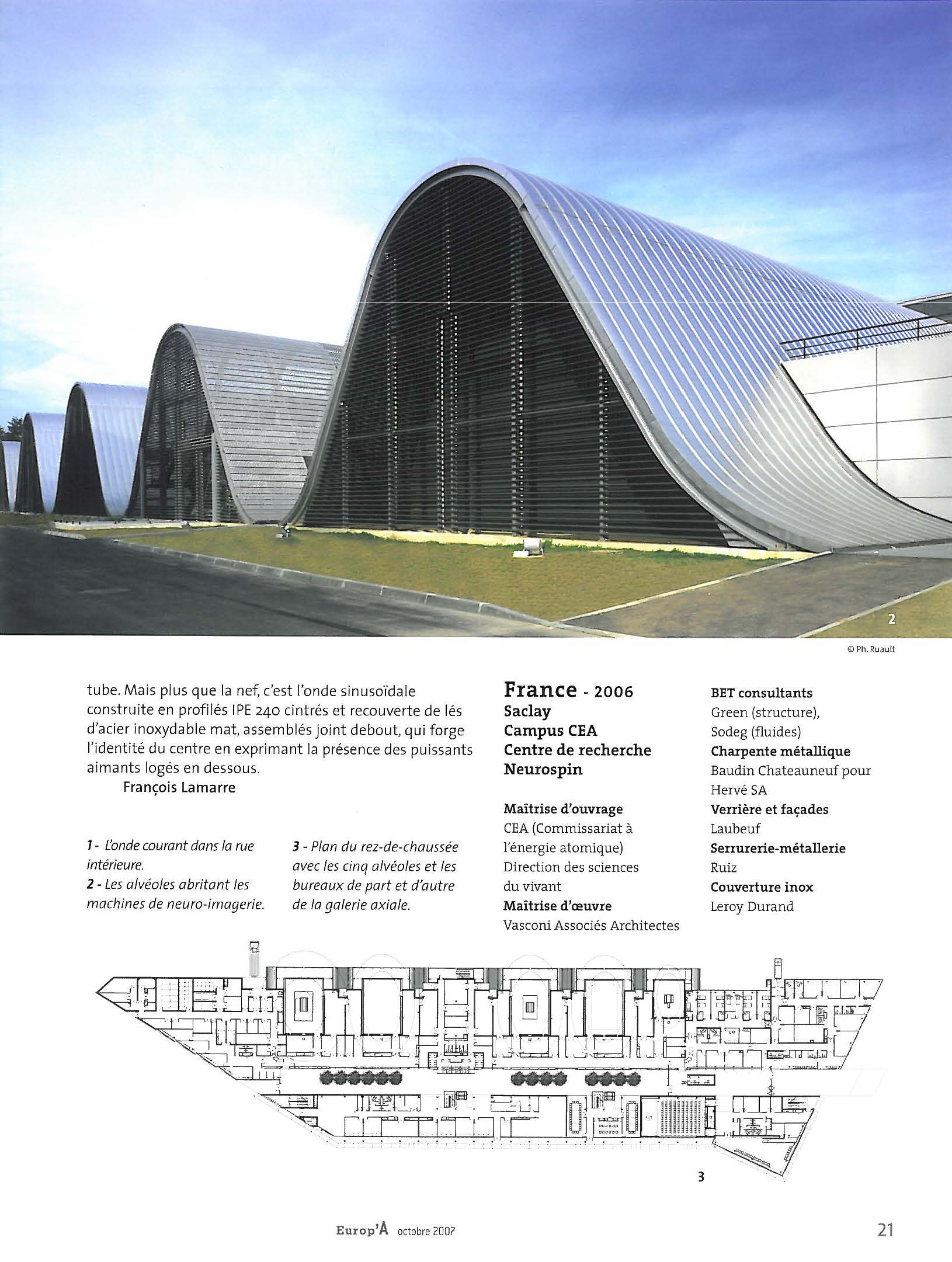 2

© Ph. Ruault

tube. Mais plus que la nef, c'est l'onde sinusoïdale construite en profilés IPE 240 cintrés et recouverte de lés d'acier inoxydable mat, assemblés joint debout, qui forge l'identité du centre en exprimant la présence des puissants aimants logés en dessous.

François Lamarre

1 - L'onde courant dans la rue intérieure.
2 - Les alvéoles abritant les machines de neuro-imagerie.

3 - Plan du rez-de-chaussée avec les cinq alvéoles et les bureaux de part et d'autre de la galerie axiale.

France - 2006
Saclay
Campus CEA
Centre de recherche
Neurospin

Maîtrise d'ouvrage
CEA (Commissariat à l'énergie atomique)
Direction des sciences du vivant
Maîtrise d'œuvre
Vasconi Associés Architectes

BET consultants
Green (structure),
Sodeg (fluides)
Charpente métallique
Baudin Chateauneuf pour Hervé SA
Verrière et façades
Laubeuf
Serrurerie-métallerie
Ruiz
Couverture inox
Leroy Durand

3

Europ'A octobre 2007

21